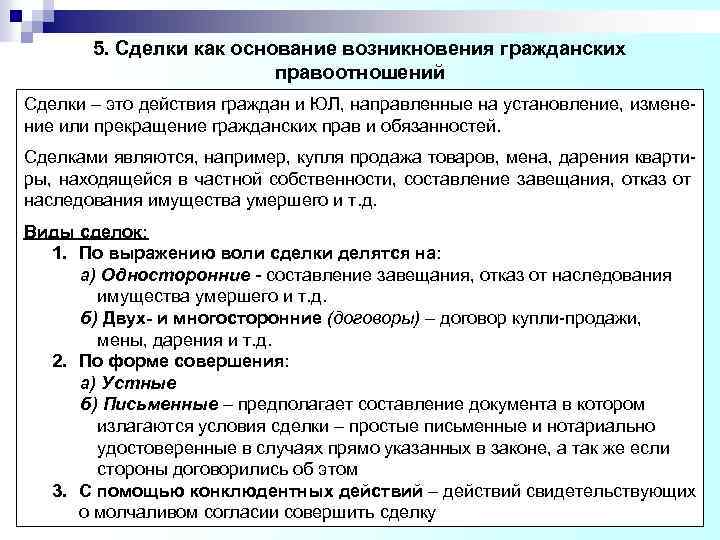 5. Сделки как основание возникновения гражданских правоотношений

Сделки – это действия граждан и ЮЛ, направленные на установление, изменение или прекращение гражданских прав и обязанностей.

Сделками являются, например, купля продажа товаров, мена, дарения квартиры, находящейся в частной собственности, составление завещания, отказ от наследования имущества умершего и т.д.

Виды сделок:
1. По выражению воли сделки делятся на:
а) Односторонние - составление завещания, отказ от наследования имущества умершего и т.д.
б) Двух- и многосторонние (договоры) – договор купли-продажи, мены, дарения и т.д.
2. По форме совершения:
а) Устные
б) Письменные – предполагает составление документа в котором излагаются условия сделки – простые письменные и нотариально удостоверенные в случаях прямо указанных в законе, а так же если стороны договорились об этом
3. С помощью конклюдентных действий – действий свидетельствующих о молчаливом согласии совершить сделку